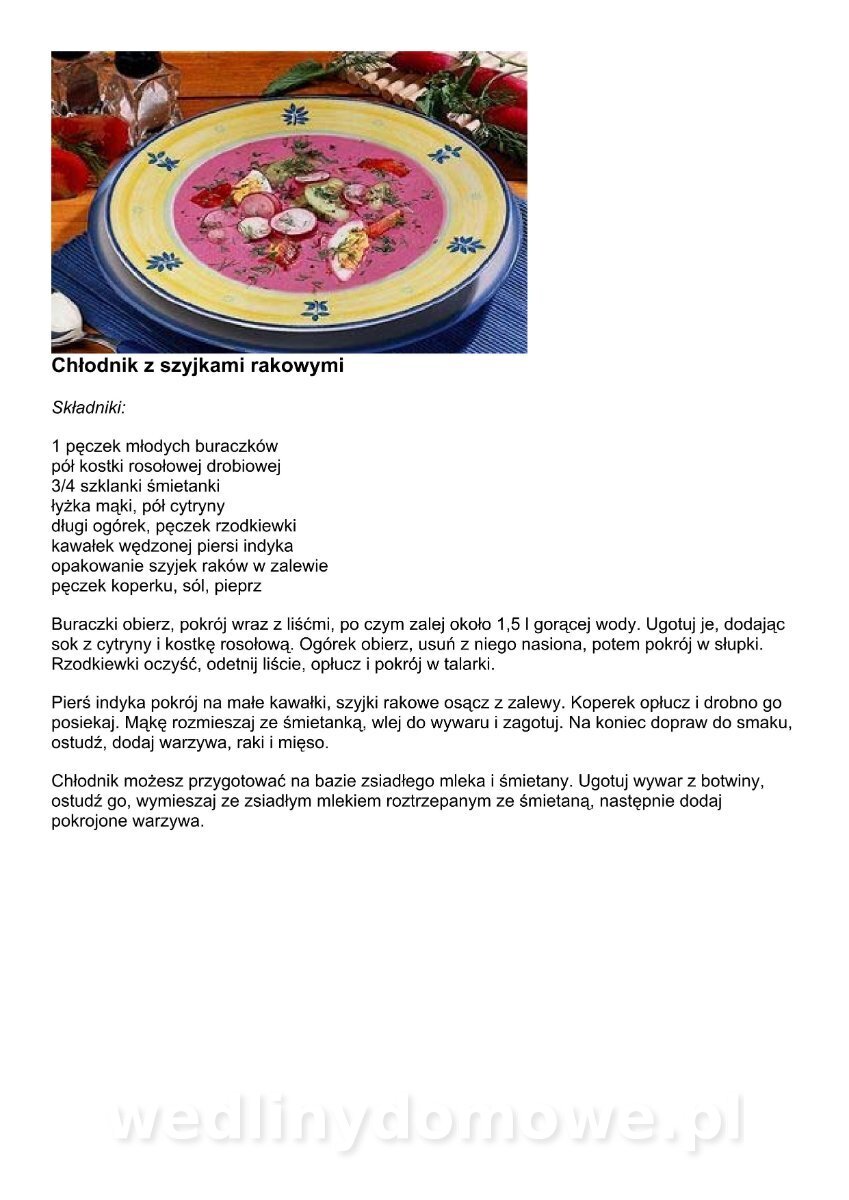 Chłodnik z szyjkami rakowymi

Składniki:

1 pęczek młodych buraczków
pół kostki rosołowej drobiowej
3/4 szklanki śmietanki
łyżka mąki, pół cytryny
długi ogórek, pęczek rzodkiewki
kawałek wędzonej piersi indyka
opakowanie szyjek raków w zalewie
pęczek koperku, sól, pieprz

Buraczki obierz, pokrój wraz z liśćmi, po czym zalej około 1,5 l gorącej wody. Ugotuj je, dodając sok z cytryny i kostkę rosołową. Ogórek obierz, usuń z niego nasiona, potem pokrój w słupki. Rzodkiewki oczyść, odetnij liście, opłucz i pokrój w talarki.

Pierś indyka pokrój na małe kawałki, szyjki rakowe osącz z zalewy. Koperek opłucz i drobno go posiekaj. Mąkę rozmieszaj ze śmietanką, wlej do wywaru i zagotuj. Na koniec dopraw do smaku, ostudź, dodaj warzywa, raki i mięso.

Chłodnik możesz przygotować na bazie zsiadłego mleka i śmietany. Ugotuj wywar z botwiny, ostudź go, wymieszaj ze zsiadłym mlekiem roztrzepanym ze śmietaną, następnie dodaj pokrojone warzywa.

wedlinydomowe.pl